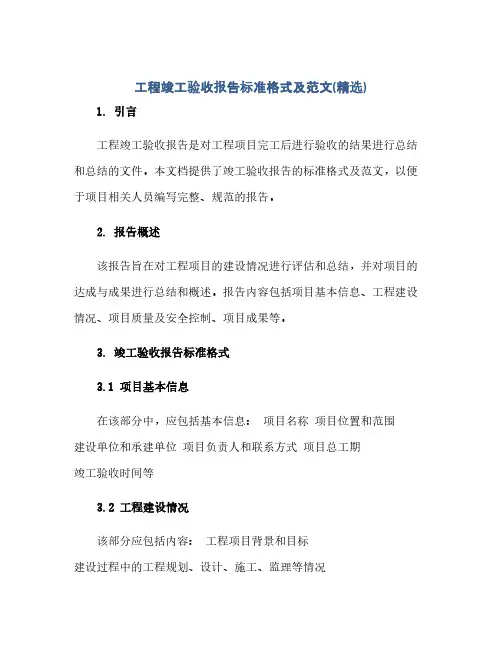 工程竣工验收报告标准格式及范文(精选)

1. 引言

工程竣工验收报告是对工程项目完工后进行验收的结果进行总结和总结的文件。本文档提供了竣工验收报告的标准格式及范文，以便于项目相关人员编写完整、规范的报告。

2. 报告概述

该报告旨在对工程项目的建设情况进行评估和总结，并对项目的达成与成果进行总结和概述。报告内容包括项目基本信息、工程建设情况、项目质量及安全控制、项目成果等。

3. 竣工验收报告标准格式

3.1 项目基本信息

在该部分中，应包括基本信息： 项目名称 项目位置和范围
建设单位和承建单位 项目负责人和联系方式 项目总工期
竣工验收时间等

3.2 工程建设情况

该部分应包括内容： 工程项目背景和目标
建设过程中的工程规划、设计、施工、监理等情况